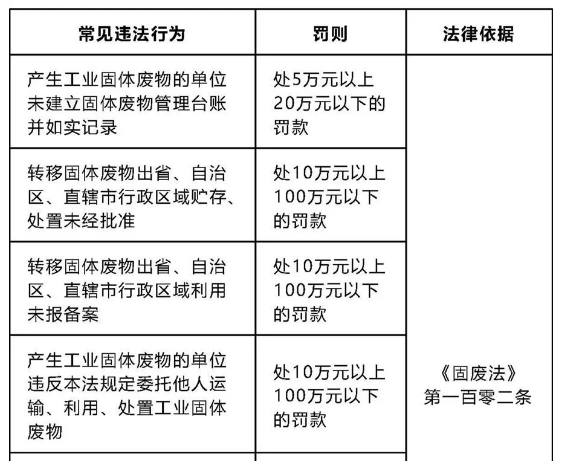 | 常见违法行为 | 罚则 | 法律依据 |
|---|---|---|
| 产生工业固体废物的单位未建立固体废物管理台账并如实记录 | 处5万元以上20万元以下的罚款 | 《固废法》第一百零二条 |
| 转移固体废物出省、自治区、直辖市行政区域贮存、处置未经批准 | 处10万元以上100万元以下的罚款 | |
| 转移固体废物出省、自治区、直辖市行政区域利用未报备案 | 处10万元以上100万元以下的罚款 | |
| 产生工业固体废物的单位违反本法规定委托他人运输、利用、处置工业固体废物 | 处10万元以上100万元以下的罚款 | |